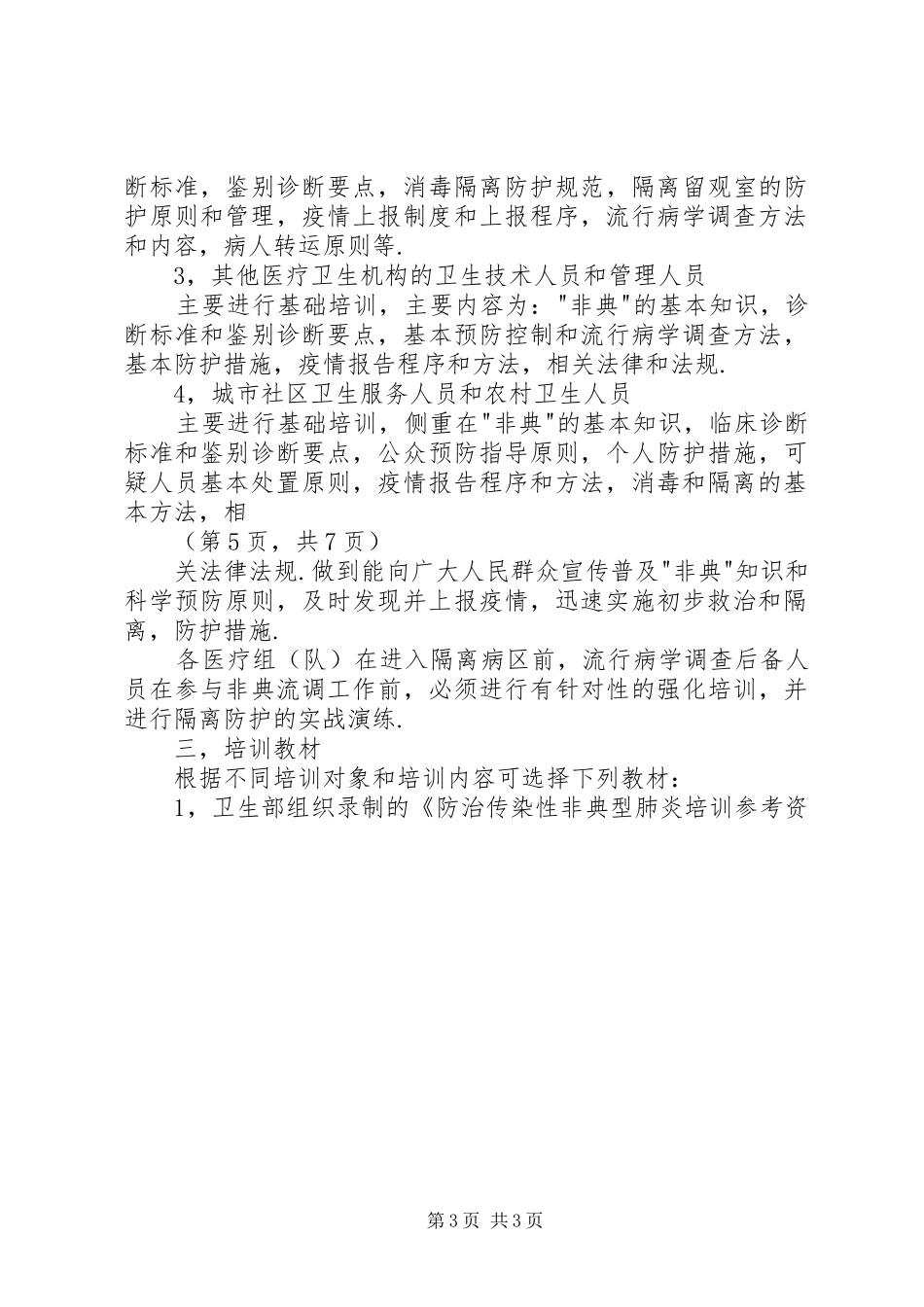 断标准，鉴别诊断要点，消毒隔离防护规范，隔离留观室的防护原则和管理，疫情上报制度和上报程序，流行病学调查方法和内容，病人转运原则等.

3，其他医疗卫生机构的卫生技术人员和管理人员

主要进行基础培训，主要内容为："非典"的基本知识，诊断标准和鉴别诊断要点，基本预防控制和流行病学调查方法，基本防护措施，疫情报告程序和方法，相关法律和法规.

4，城市社区卫生服务人员和农村卫生人员

主要进行基础培训，侧重在"非典"的基本知识，临床诊断标准和鉴别诊断要点，公众预防指导原则，个人防护措施，可疑人员基本处置原则，疫情报告程序和方法，消毒和隔离的基本方法，相

（第5页，共7页）

关法律法规.做到能向广大人民群众宣传普及"非典"知识和科学预防原则，及时发现并上报疫情，迅速实施初步救治和隔离，防护措施.

各医疗组（队）在进入隔离病区前，流行病学调查后备人员在参与非典流调工作前，必须进行有针对性的强化培训，并进行隔离防护的实战演练.

三，培训教材

根据不同培训对象和培训内容可选择下列教材：

1，卫生部组织录制的《防治传染性非典型肺炎培训参考资

第3页 共3页